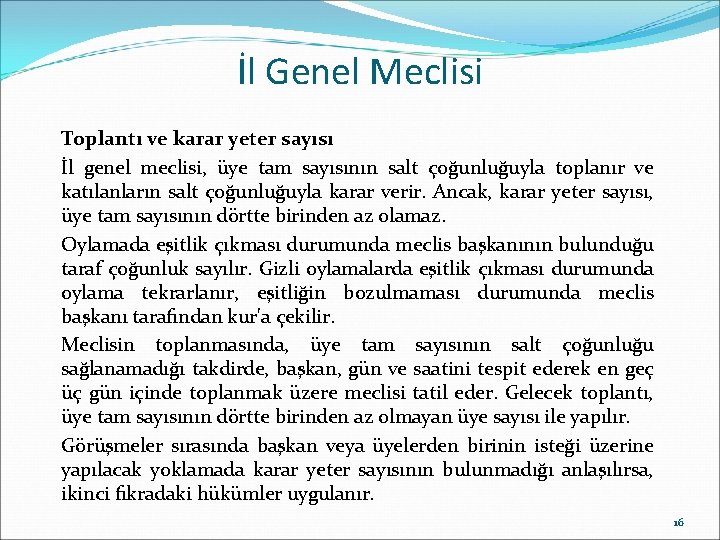 İl Genel Meclisi

Toplantı ve karar yeter sayısı

İl genel meclisi, üye tam sayısının salt çoğunluğuyla toplanır ve katılanların salt çoğunluğuyla karar verir. Ancak, karar yeter sayısı, üye tam sayısının dörtte birinden az olamaz.

Oylamada eşitlik çıkması durumunda meclis başkanının bulunduğu taraf çoğunluk sayılır. Gizli oylamalarda eşitlik çıkması durumunda oylama tekrarlanır, eşitliğin bozulmaması durumunda meclis başkanı tarafından kur'a çekilir.

Meclisin toplanmasında, üye tam sayısının salt çoğunluğu sağlanamadığı takdirde, başkan, gün ve saatini tespit ederek en geç üç gün içinde toplanmak üzere meclisi tatil eder. Gelecek toplantı, üye tam sayısının dörtte birinden az olmayan üye sayısı ile yapılır.

Görüşmeler sırasında başkan veya üyelerden birinin isteği üzerine yapılacak yoklamada karar yeter sayısının bulunmadığı anlaşılırsa, ikinci fıkradaki hükümler uygulanır.

16